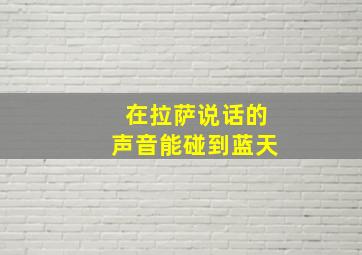 在拉萨说话的
声音能碰到蓝天